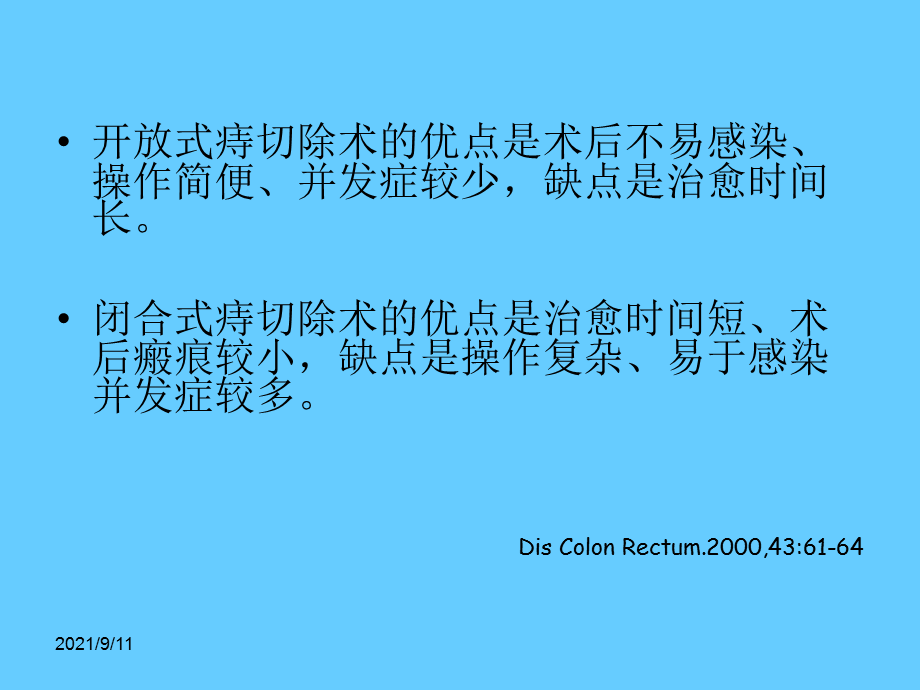 • 开放式痔切除术的优点是术后不易感染、操作简便、并发症较少，缺点是治愈时间长。

• 闭合式痔切除术的优点是治愈时间短、术后瘢痕较小，缺点是操作复杂、易于感染并发症较多。

Dis Colon Rectum.2000,43:61-64

2021/9/11